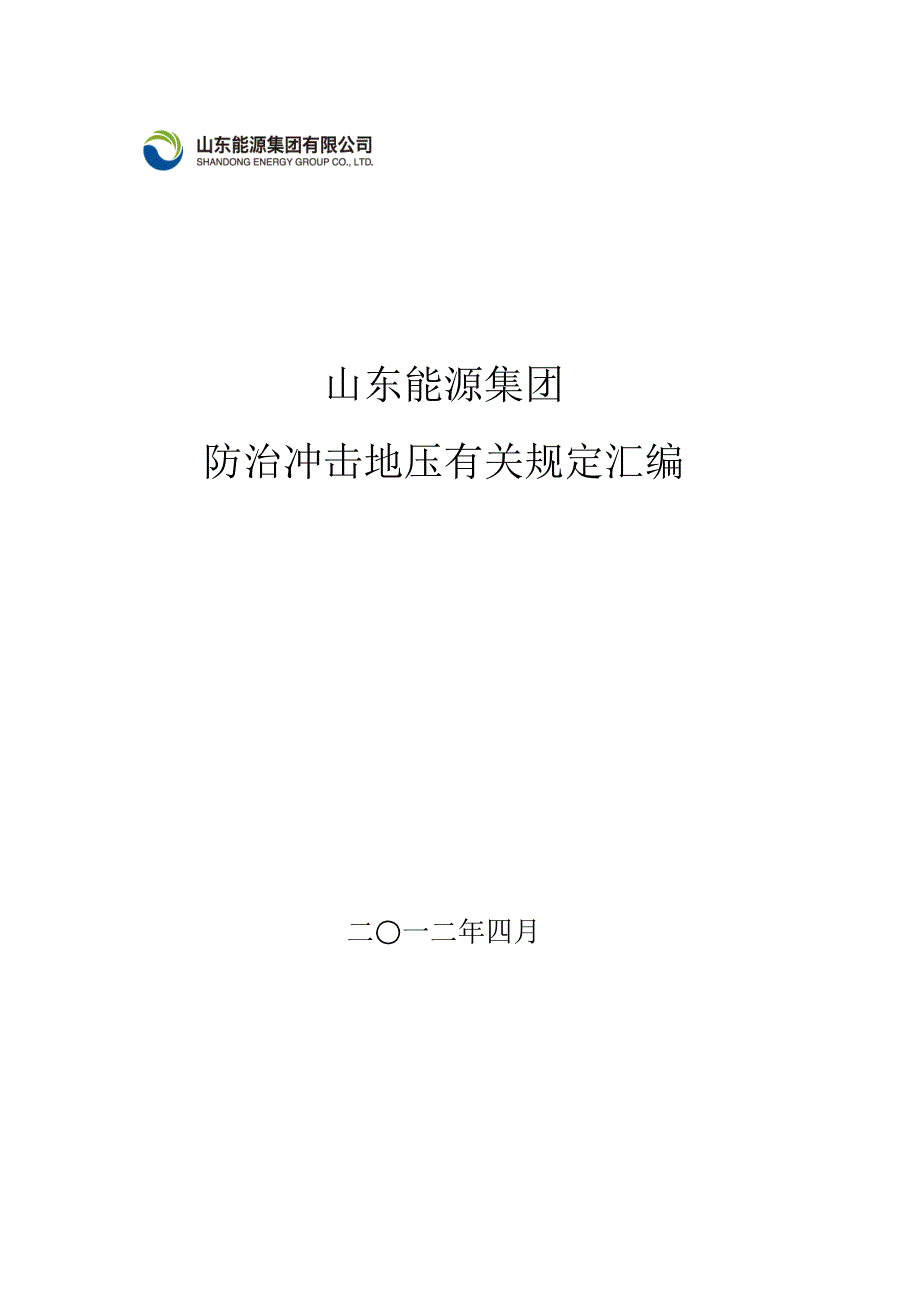 山东能源集团有限公司
SHANDONG ENERGY GROUP CO., LTD.

山东能源集团

防治冲击地压有关规定汇编

二〇一二年四月